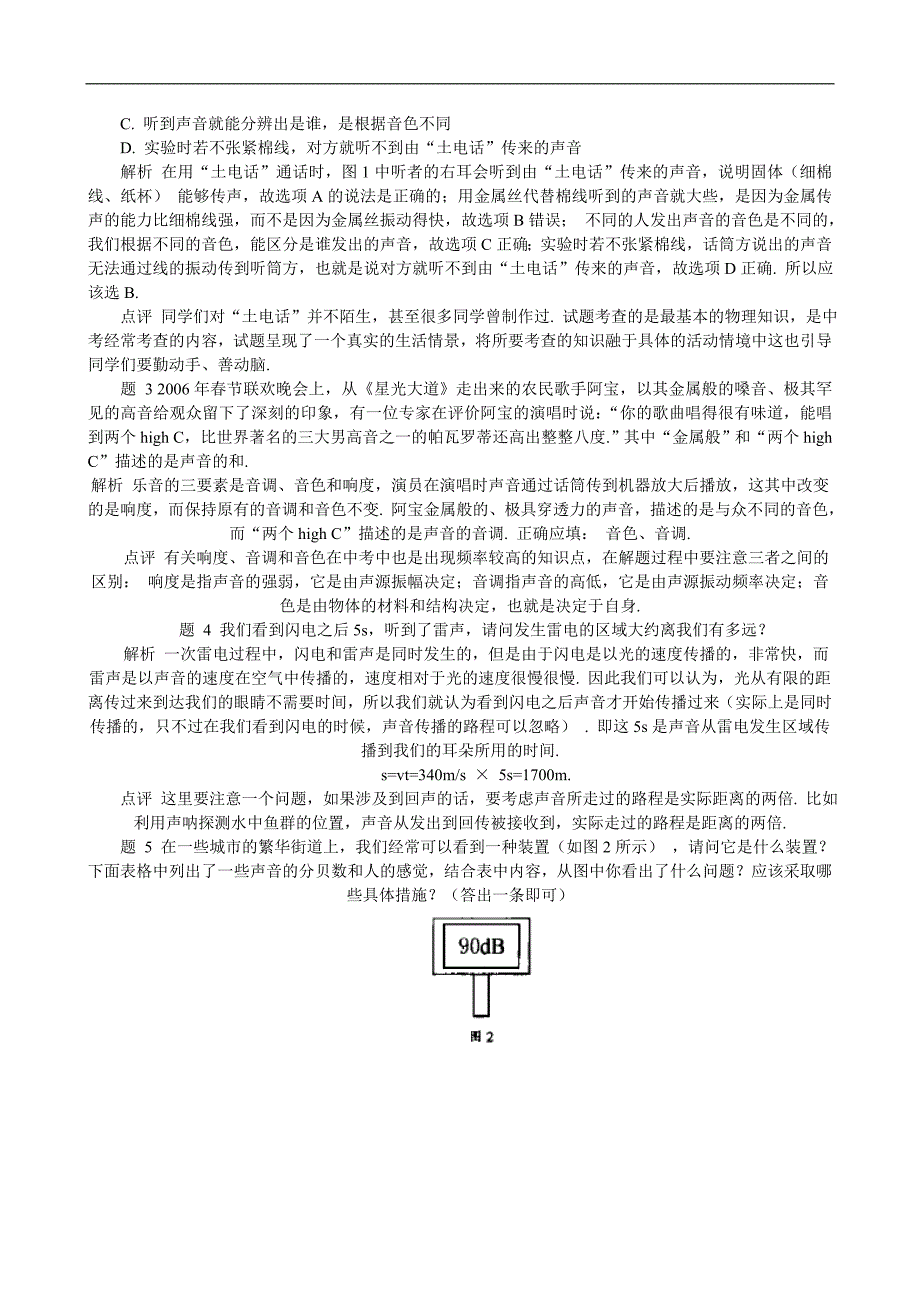 C. 听到声音就能分辨出是谁，是根据音色不同

D. 实验时若不张紧棉线，对方就听不到由“土电话”传来的声音

解析 在用“土电话”通话时，图 1 中听者的右耳会听到由“土电话”传来的声音，说明固体（细棉线、纸杯） 能够传声，故选项 A 的说法是正确的；用金属丝代替棉线听到的声音就大些，是因为金属传声的能力比细棉线强，而不是因为金属丝振动得快，故选项 B 错误； 不同的人发出声音的音色是不同的，我们根据不同的音色，能区分是谁发出的声音，故选项 C 正确；实验时若不张紧棉线，话筒方说出的声音无法通过线的振动传到听筒方，也就是说对方就听不到由“土电话”传来的声音，故选项 D 正确. 所以应该选 B.

点评 同学们对“土电话”并不陌生，甚至很多同学曾制作过. 试题考查的是最基本的物理知识，是中考经常考查的内容，试题呈现了一个真实的生活情景，将所要考查的知识融于具体的活动情境中这也引导同学们要勤动手、善动脑.

题 3 2006 年春节联欢晚会上，从《星光大道》走出来的农民歌手阿宝，以其金属般的嗓音、极其罕见的高音给观众留下了深刻的印象，有一位专家在评价阿宝的演唱时说：“你的歌曲唱得很有味道，能唱到两个 high C，比世界著名的三大男高音之一的帕瓦罗蒂还高出整整八度.”其中“金属般”和“两个 high C”描述的是声音的和.

解析 乐音的三要素是音调、音色和响度，演员在演唱时声音通过话筒传到机器放大后播放，这其中改变的是响度，而保持原有的音调和音色不变. 阿宝金属般的、极具穿透力的声音，描述的是与众不同的音色，而“两个 high C”描述的是声音的音调. 正确应填： 音色、音调.

点评 有关响度、音调和音色在中考中也是出现频率较高的知识点，在解题过程中要注意三者之间的区别： 响度是指声音的强弱，它是由声源振幅决定；音调指声音的高低，它是由声源振动频率决定；音色是由物体的材料和结构决定，也就是决定于自身.

题 4 我们看到闪电之后 5s，听到了雷声，请问发生雷电的区域大约离我们有多远？

解析 一次雷电过程中，闪电和雷声是同时发生的，但是由于闪电是以光的速度传播的，非常快，而雷声是以声音的速度在空气中传播的，速度相对于光的速度很慢很慢. 因此我们可以认为，光从有限的距离传过来到达我们的眼睛不需要时间，所以我们就认为看到闪电之后声音才开始传播过来（实际上是同时传播的，只不过在我们看到闪电的时候，声音传播的路程可以忽略） . 即这 5s 是声音从雷电发生区域传播到我们的耳朵所用的时间.

s=vt=340m/s × 5s=1700m.

点评 这里要注意一个问题，如果涉及到回声的话，要考虑声音所走过的路程是实际距离的两倍. 比如利用声呐探测水中鱼群的位置，声音从发出到回传被接收到，实际走过的路程是距离的两倍.

题 5 在一些城市的繁华街道上，我们经常可以看到一种装置（如图 2 所示） ，请问它是什么装置？下面表格中列出了一些声音的分贝数和人的感觉，结合表中内容，从图中你看出了什么问题？应该采取哪些具体措施？（答出一条即可）

90dB

图 2